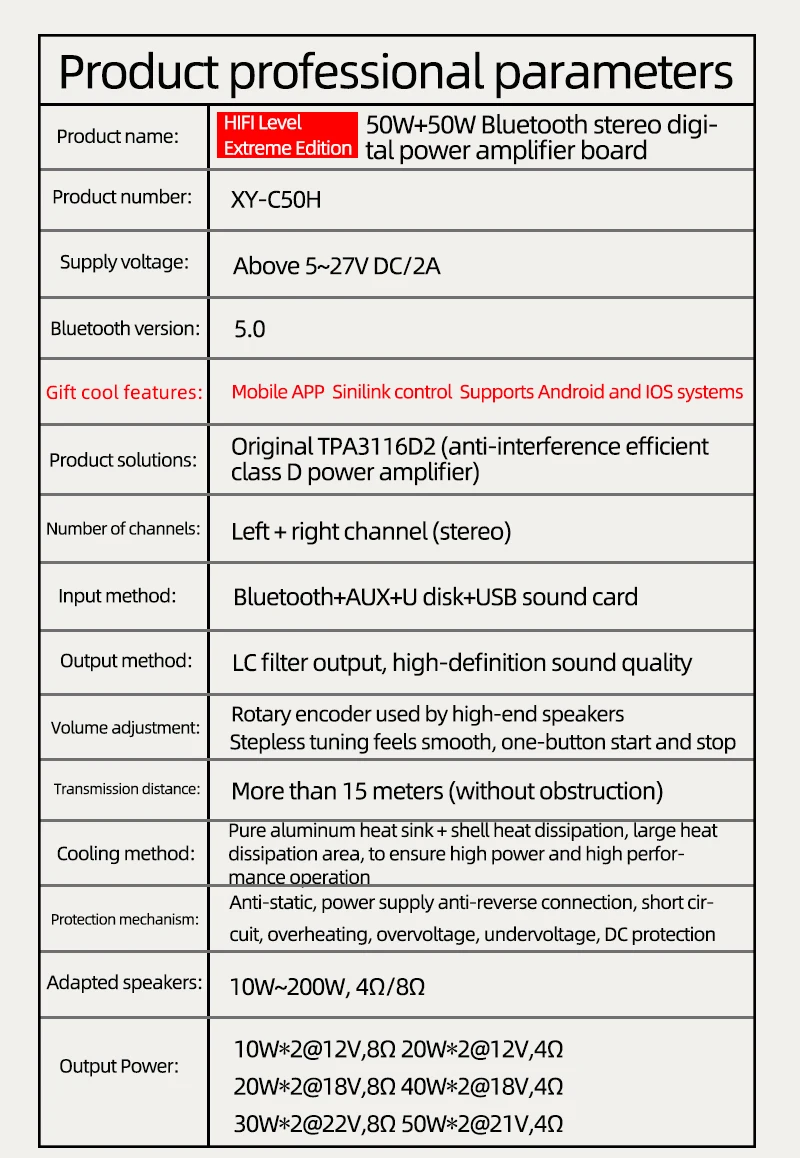 Product professional parameters

| | |
|---|---|
| Product name: | HIFI Level Extreme Edition 50W+50W Bluetooth stereo digital power amplifier board |
| Product number: | XY-C50H |
| Supply voltage: | Above 5~27V DC/2A |
| Bluetooth version: | 5.0 |
| Gift cool features: | Mobile APP Sinilink control Supports Android and IOS systems |
| Product solutions: | Original TPA3116D2 (anti-interference efficient class D power amplifier) |
| Number of channels: | Left + right channel (stereo) |
| Input method: | Bluetooth+AUX+U disk+USB sound card |
| Output method: | LC filter output, high-definition sound quality |
| Volume adjustment: | Rotary encoder used by high-end speakers Stepless tuning feels smooth, one-button start and stop |
| Transmission distance: | More than 15 meters (without obstruction) |
| Cooling method: | Pure aluminum heat sink + shell heat dissipation, large heat dissipation area, to ensure high power and high performance operation |
| Protection mechanism: | Anti-static, power supply anti-reverse connection, short circuit, overheating, overvoltage, undervoltage, DC protection |
| Adapted speakers: | 10W~200W, 4Ω/8Ω |
| Output Power: | 10W*2@12V,8Ω 20W*2@12V,4Ω 20W*2@18V,8Ω 40W*2@18V,4Ω 30W*2@22V,8Ω 50W*2@21V,4Ω |